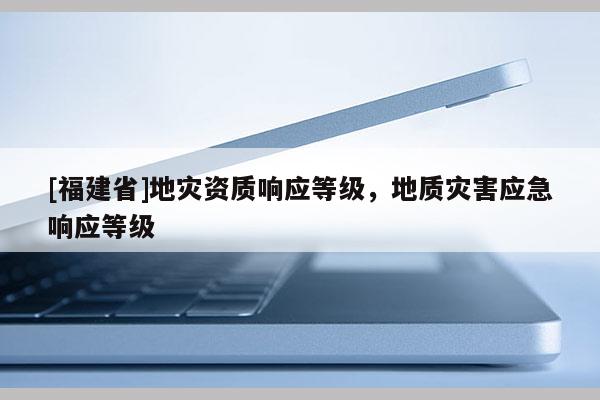 [福建省]地灾资质响应等级，地质灾害应急响应等级